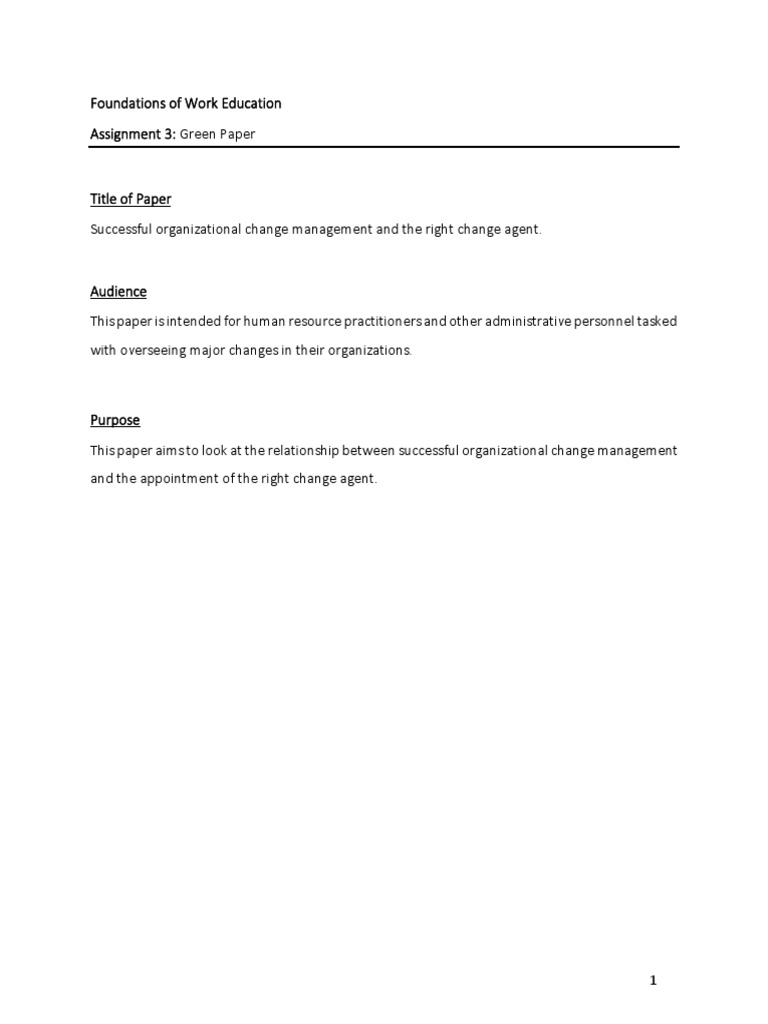 Foundations of Work Education

Assignment 3: Green Paper

Title of Paper

Successful organizational change management and the right change agent.

Audience

This paper is intended for human resource practitioners and other administrative personnel tasked with overseeing major changes in their organizations.

Purpose

This paper aims to look at the relationship between successful organizational change management and the appointment of the right change agent.

1